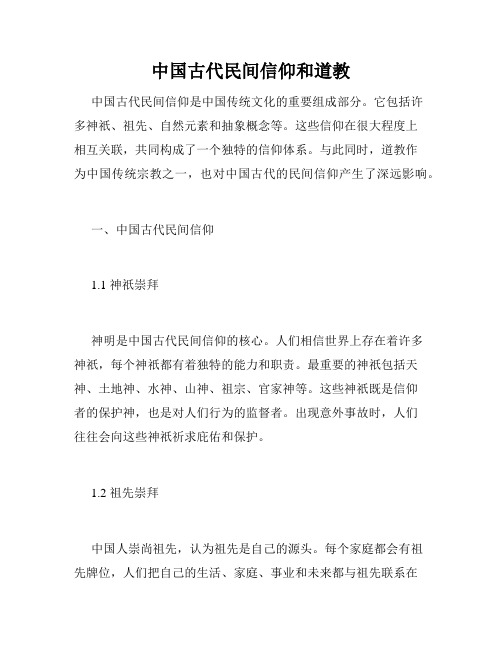 中国古代民间信仰和道教

中国古代民间信仰是中国传统文化的重要组成部分。它包括许多神祇、祖先、自然元素和抽象概念等。这些信仰在很大程度上相互关联，共同构成了一个独特的信仰体系。与此同时，道教作为中国传统宗教之一，也对中国古代的民间信仰产生了深远影响。

一、中国古代民间信仰

1.1 神祇崇拜

神明是中国古代民间信仰的核心。人们相信世界上存在着许多神祇，每个神祇都有着独特的能力和职责。最重要的神祇包括天神、土地神、水神、山神、祖宗、官家神等。这些神祇既是信仰者的保护神，也是对人们行为的监督者。出现意外事故时，人们往往会向这些神祇祈求庇佑和保护。

1.2 祖先崇拜

中国人崇尚祖先，认为祖先是自己的源头。每个家庭都会有祖先牌位，人们把自己的生活、家庭、事业和未来都与祖先联系在